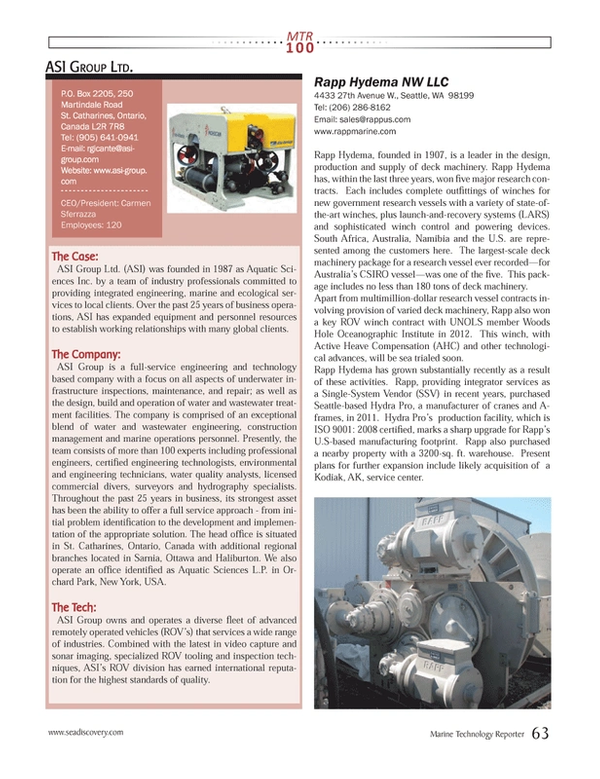 MTR
100

ASI Group Ltd.

P.O. Box 2205, 250 Martindale Road
St. Catharines, Ontario, Canada L2R 7R8
Tel: (905) 641-0941
E-mail: rgicante@asi-group.com
Website: www.asi-group.com

CEO/President: Carmen Sferrazza
Employees: 120

The Case:
ASI Group Ltd. (ASI) was founded in 1987 as Aquatic Sciences Inc. by a team of industry professionals committed to providing integrated engineering, marine and ecological services to local clients. Over the past 25 years of business operations, ASI has expanded equipment and personnel resources to establish working relationships with many global clients.

The Company:
ASI Group is a full-service engineering and technology based company with a focus on all aspects of underwater infrastructure inspections, maintenance, and repair; as well as the design, build and operation of water and wastewater treatment facilities. The company is comprised of an exceptional blend of water and wastewater engineering, construction management and marine operations personnel. Presently, the team consists of more than 100 experts including professional engineers, certified engineering technologists, environmental and engineering technicians, water quality analysts, licensed commercial divers, surveyors and hydrography specialists. Throughout the past 25 years in business, its strongest asset has been the ability to offer a full service approach - from initial problem identification to the development and implementation of the appropriate solution. The head office is situated in St. Catharines, Ontario, Canada with additional regional branches located in Sarnia, Ottawa and Haliburton. We also operate an office identified as Aquatic Sciences L.P. in Orchard Park, New York, USA.

The Tech:
ASI Group owns and operates a diverse fleet of advanced remotely operated vehicles (ROV's) that services a wide range of industries. Combined with the latest in video capture and sonar imaging, specialized ROV tooling and inspection techniques, ASI's ROV division has earned international reputation for the highest standards of quality.

Rapp Hydema NW LLC
4433 27th Avenue W., Seattle, WA 98199
Tel: (206) 286-8162
Email: sales@rappus.com
www.rappmarine.com

Rapp Hydema, founded in 1907, is a leader in the design, production and supply of deck machinery. Rapp Hydema has, within the last three years, won five major research contracts. Each includes complete outfittings of winches for new government research vessels with a variety of state-of-the-art winches, plus launch-and-recovery systems (LARS) and sophisticated winch control and powering devices. South Africa, Australia, Namibia and the U.S. are represented among the customers here. The largest-scale deck machinery package for a research vessel ever recorded—for Australia's CSIRO vessel—was one of the five. This package includes no less than 180 tons of deck machinery.
Apart from multimillion-dollar research vessel contracts involving provision of varied deck machinery, Rapp also won a key ROV winch contract with UNOLS member Woods Hole Oceanographic Institute in 2012. This winch, with Active Heave Compensation (AHC) and other technological advances, will be sea trialed soon.
Rapp Hydema has grown substantially recently as a result of these activities. Rapp, providing integrator services as a Single-System Vendor (SSV) in recent years, purchased Seattle-based Hydra Pro, a manufacturer of cranes and A-frames, in 2011. Hydra Pro's production facility, which is ISO 9001: 2008 certified, marks a sharp upgrade for Rapp's U.S-based manufacturing footprint. Rapp also purchased a nearby property with a 3200-sq. ft. warehouse. Present plans for further expansion include likely acquisition of a Kodiak, AK, service center.

RAPP
RAPP

www.seadiscovery.com
Marine Technology Reporter 63